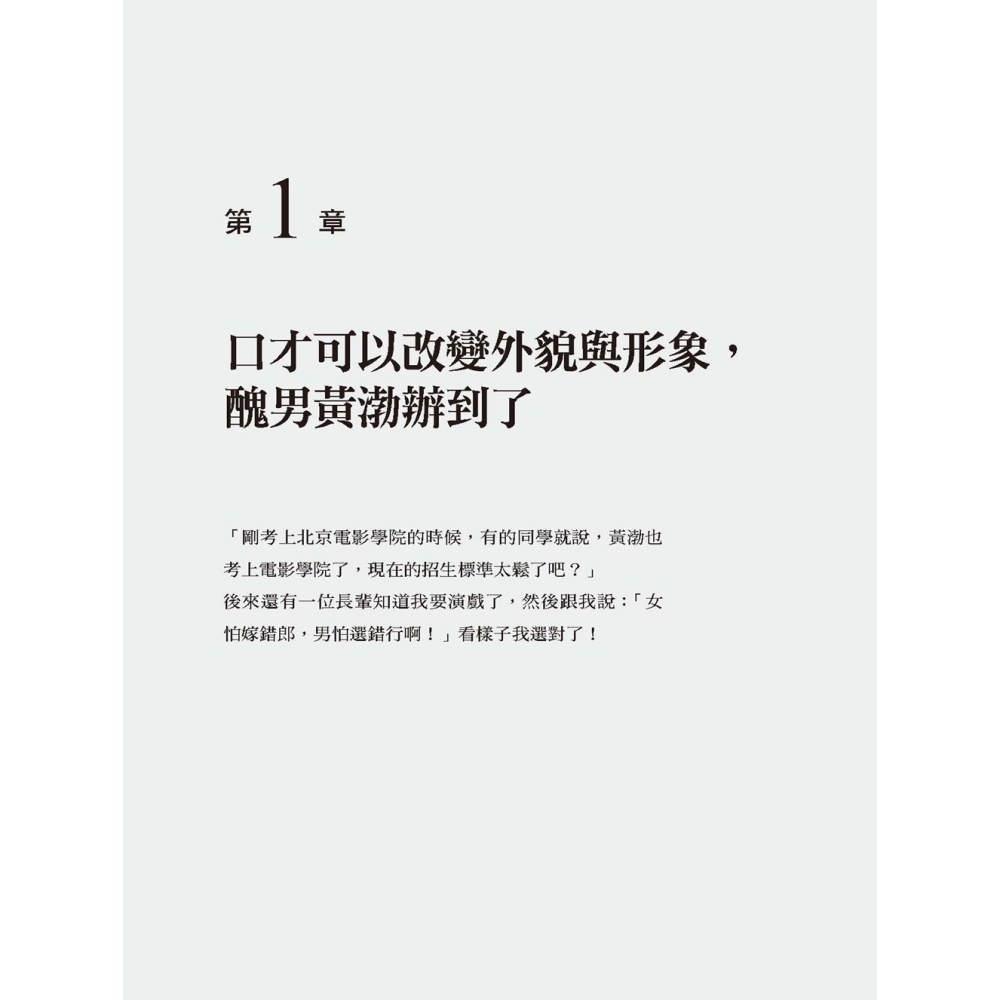 第 1 章

口才可以改變外貌與形象，醜男黃渤辦到了

「剛考上北京電影學院的時候，有的同學就說，黃渤也考上電影學院了，現在的招生標準太鬆了吧？」
後來還有一位長輩知道我要演戲了，然後跟我說：「女怕嫁錯郎，男怕選錯行啊！」看樣子我選對了！